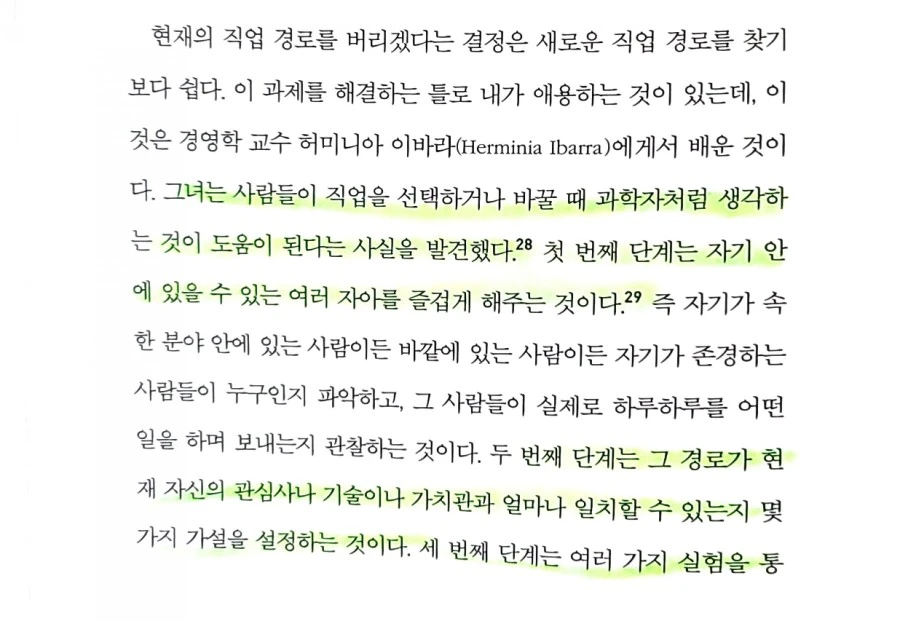 현재의 직업 경로를 버리겠다는 결정은 새로운 직업 경로를 찾기보다 쉽다. 이 과제를 해결하는 틀로 내가 애용하는 것이 있는데, 이것은 경영학 교수 허미니아 이바라(Herminia Ibarra)에게서 배운 것이다. 그녀는 사람들이 직업을 선택하거나 바꿀 때 과학자처럼 생각하는 것이 도움이 된다는 사실을 발견했다.$^{28}$ 첫 번째 단계는 자기 안에 있을 수 있는 여러 자아를 즐겁게 해주는 것이다.$^{29}$ 즉 자기가 속한 분야 안에 있는 사람이든 바깥에 있는 사람이든 자기가 존경하는 사람들이 누구인지 파악하고, 그 사람들이 실제로 하루하루를 어떤 일을 하며 보내는지 관찰하는 것이다. 두 번째 단계는 그 경로가 현재 자신의 관심사나 기술이나 가치관과 얼마나 일치할 수 있는지 몇 가지 가설을 설정하는 것이다. 세 번째 단계는 여러 가지 실험을 통